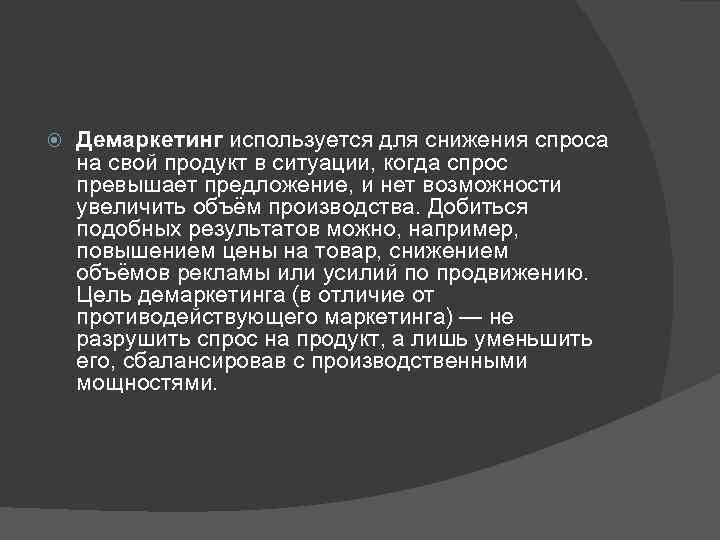 Демаркетинг используется для снижения спроса на свой продукт в ситуации, когда спрос превышает предложение, и нет возможности увеличить объём производства. Добиться подобных результатов можно, например, повышением цены на товар, снижением объёмов рекламы или усилий по продвижению. Цель демаркетинга (в отличие от противодействующего маркетинга) — не разрушить спрос на продукт, а лишь уменьшить его, сбалансировав с производственными мощностями.